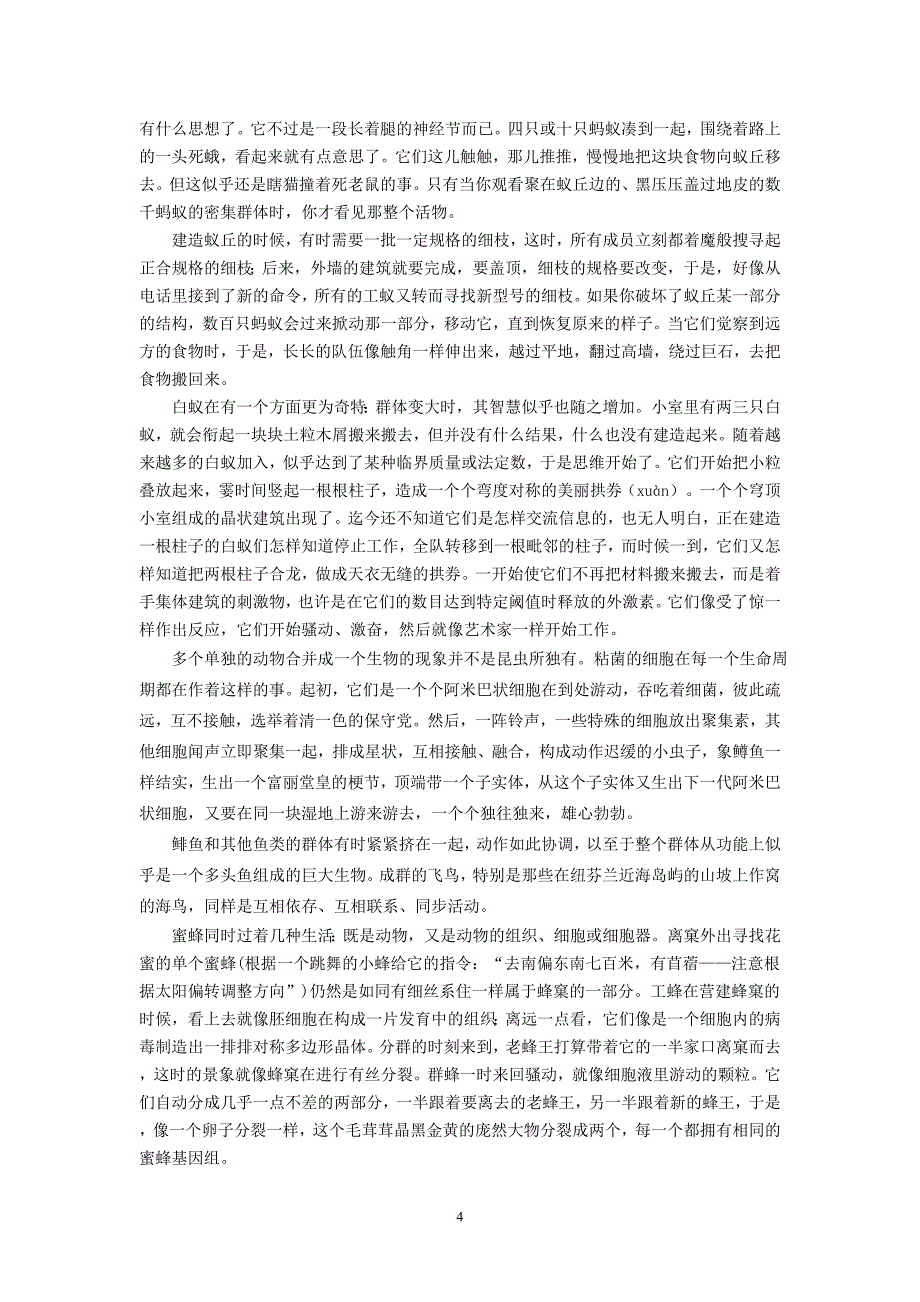 有什么思想了。它不过是一段长着腿的神经节而已。四只或十只蚂蚁凑到一起，围绕着路上的一头死蛾，看起来就有点意思了。它们这儿触触，那儿推推，慢慢地把这块食物向蚁丘移去。但这似乎还是瞎猫撞着死老鼠的事。只有当你观看聚在蚁丘边的、黑压压盖过地皮的数千蚂蚁的密集群体时，你才看见那整个活物。

建造蚁丘的时候，有时需要一批一定规格的细枝，这时，所有成员立刻都着魔般搜寻起正合规格的细枝；后来，外墙的建筑就要完成，要盖顶，细枝的规格要改变，于是，好像从电话里接到了新的命令，所有的工蚁又转而寻找新型号的细枝。如果你破坏了蚁丘某一部分的结构，数百只蚂蚁会过来掀动那一部分，移动它，直到恢复原来的样子。当它们觉察到远方的食物时，于是，长长的队伍像触角一样伸出来，越过平地，翻过高墙，绕过巨石，去把食物搬回来。

白蚁在有一个方面更为奇特：群体变大时，其智慧似乎也随之增加。小室里有两三只白蚁，就会衔起一块块土粒木屑搬来搬去，但并没有什么结果，什么也没有建造起来。随着越来越多的白蚁加入，似乎达到了某种临界质量或法定数，于是思维开始了。它们开始把小粒叠放起来，霎时间竖起一根根柱子，造成一个个弯度对称的美丽拱券（xuàn）。一个个穹顶小室组成的晶状建筑出现了。迄今还不知道它们是怎样交流信息的，也无人明白，正在建造一根柱子的白蚁们怎样知道停止工作，全队转移到一根毗邻的柱子，而时候一到，它们又怎样知道把两根柱子合龙，做成天衣无缝的拱券。一开始使它们不再把材料搬来搬去，而是着手集体建筑的刺激物，也许是在它们的数目达到特定阈值时释放的外激素。它们像受了惊一样作出反应，它们开始骚动、激奋，然后就像艺术家一样开始工作。

多个单独的动物合并成一个生物的现象并不是昆虫所独有。粘菌的细胞在每一个生命周期都在作着这样的事。起初，它们是一个个阿米巴状细胞在到处游动，吞吃着细菌，彼此疏远，互不接触，选举着清一色的保守党。然后，一阵铃声，一些特殊的细胞放出聚集素，其他细胞闻声立即聚集一起，排成星状，互相接触、融合，构成动作迟缓的小虫子，象鳟鱼一样结实，生出一个富丽堂皇的梗节，顶端带一个子实体，从这个子实体又生出下一代阿米巴状细胞，又要在同一块湿地上游来游去，一个个独往独来，雄心勃勃。

鲱鱼和其他鱼类的群体有时紧紧挤在一起，动作如此协调，以至于整个群体从功能上似乎是一个多头鱼组成的巨大生物。成群的飞鸟，特别是那些在纽芬兰近海岛屿的山坡上作窝的海鸟，同样是互相依存、互相联系、同步活动。

蜜蜂同时过着几种生活：既是动物，又是动物的组织、细胞或细胞器。离窠外出寻找花蜜的单个蜜蜂（根据一个跳舞的小蜂给它的指令：“去南偏东南七百米，有苜蓿——注意根据太阳偏转调整方向”）仍然是如同有细丝系住一样属于蜂窠的一部分。工蜂在营建蜂窠的时候，看上去就像胚细胞在构成一片发育中的组织；离远一点看，它们像是一个细胞内的病毒制造出一排排对称多边形晶体。分群的时刻来到，老蜂王打算带着它的一半家口离窠而去，这时的景象就像蜂窠在进行有丝分裂。群蜂一时来回骚动，就像细胞液里游动的颗粒。它们自动分成几乎一点不差的两部分，一半跟着要离去的老蜂王，另一半跟着新的蜂王，于是，像一个卵子分裂一样，这个毛茸茸晶黑金黄的庞然大物分裂成两个，每一个都拥有相同的蜜蜂基因组。

4